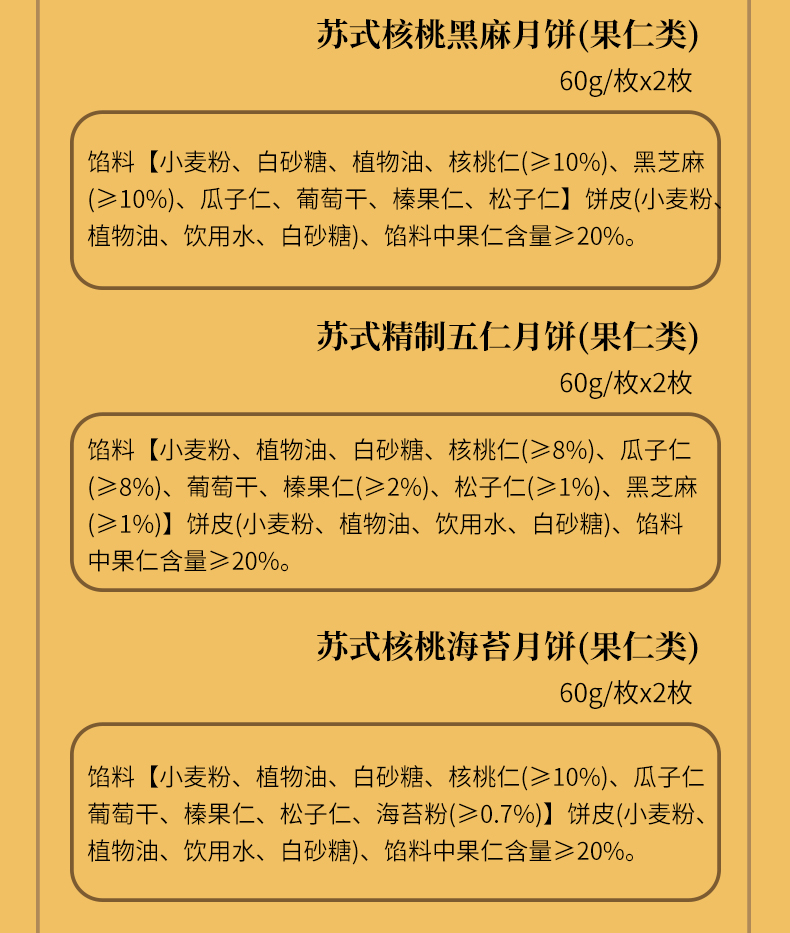 苏式核桃黑麻月饼(果仁类)
60g/枚x2枚

馅料【小麦粉、白砂糖、植物油、核桃仁(≥10%)、黑芝麻(≥10%)、瓜子仁、葡萄干、榛果仁、松子仁】饼皮(小麦粉、植物油、饮用水、白砂糖)、馅料中果仁含量≥20%。

苏式精制五仁月饼(果仁类)
60g/枚x2枚

馅料【小麦粉、植物油、白砂糖、核桃仁(≥8%)、瓜子仁(≥8%)、葡萄干、榛果仁(≥2%)、松子仁(≥1%)、黑芝麻(≥1%)】饼皮(小麦粉、植物油、饮用水、白砂糖)、馅料中果仁含量≥20%。

苏式核桃海苔月饼(果仁类)
60g/枚x2枚

馅料【小麦粉、植物油、白砂糖、核桃仁(≥10%)、瓜子仁葡萄干、榛果仁、松子仁、海苔粉(≥0.7%)】饼皮(小麦粉、植物油、饮用水、白砂糖)、馅料中果仁含量≥20%。